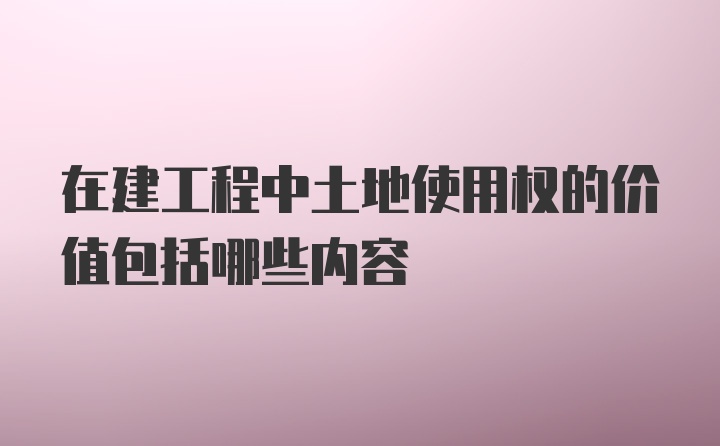 在建工程中土地使用权的价值包括哪些内容